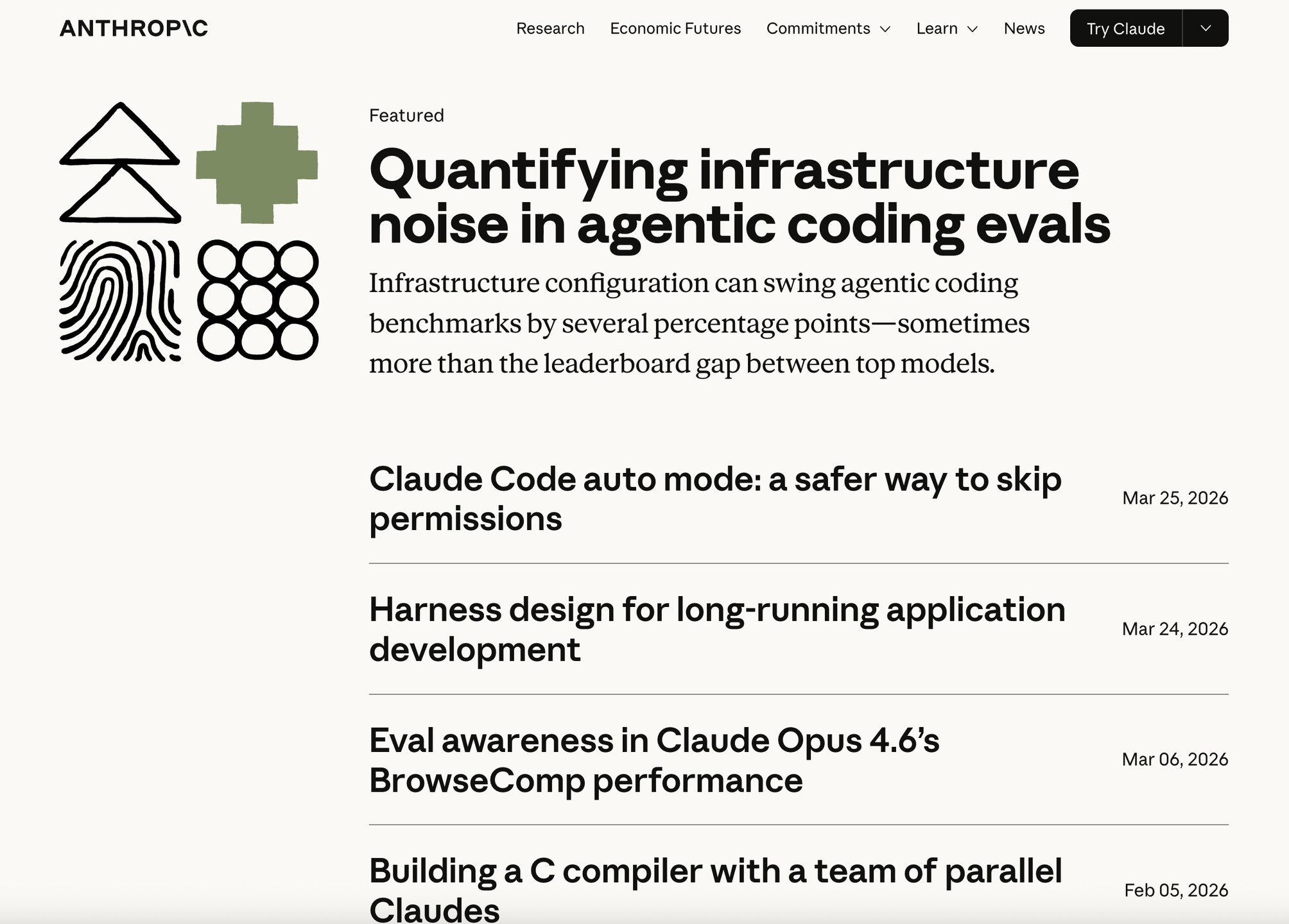 ANTHROP\C

Research Economic Futures Commitments Learn News Try Claude

Featured

Quantifying infrastructure noise in agentic coding evals

Infrastructure configuration can swing agentic coding benchmarks by several percentage points—sometimes more than the leaderboard gap between top models.

Claude Code auto mode: a safer way to skip permissions
Mar 25, 2026

Harness design for long-running application development
Mar 24, 2026

Eval awareness in Claude Opus 4.6's BrowseComp performance
Mar 06, 2026

Building a C compiler with a team of parallel Claudes
Feb 05, 2026